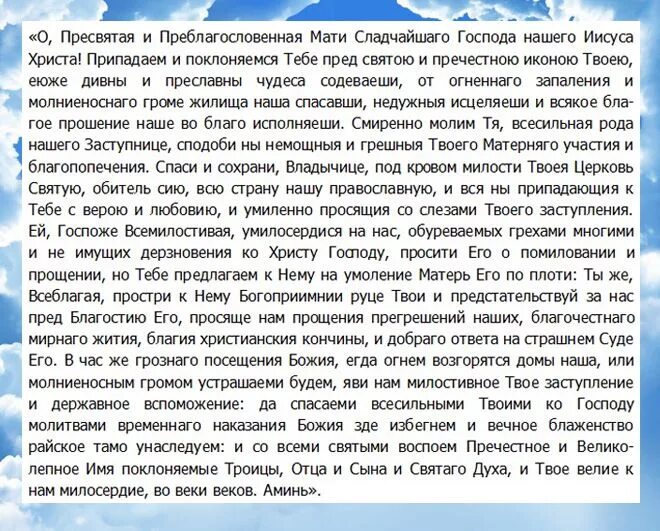 «О, Пресвятая и Преблагословенная Мати Сладчайшаго Господа нашего Иисуса Христа! Припадаем и поклоняемся Тебе пред святою и пречестною иконою Твоею, еюже дивны и преславны чудеса содеваеши, от огненнаго запаления и молниеноснаго громе жилища наша спасавши, недужныя исцеляеши и всякое благое прошение наше во благо исполняеши. Смиренно молим Тя, всесильная рода нашего Заступнице, сподоби ны немощныя и грешныя Твоего Матерняго участия и благопопечения. Спаси и сохрани, Владычице, под кровом милости Твоея Церковь Святую, обитель сию, всю страну нашу православную, и вся ны припадающия к Тебе с верою и любовию, и умиленно просящия со слезами Твоего заступления. Ей, Госпоже Всемилостивая, умилосердися на нас, обуреваемых грехами многими и не имущих дерзновения ко Христу Господу, просити Его о помиловании и прощении, но Тебе предлагаем к Нему на умоление Матерь Его по плоти: Ты же, Всеблагая, простри к Нему Богоприимнии руце Твои и предстательствуй за нас пред Благостию Его, просяще нам прощения прегрешений наших, благочестнаго мирнаго жития, благия христианския кончины, и добраго ответа на страшнем Суде Его. В час же грознаго посещения Божия, егда огнем возгорятся домы наша, или молниеносным громом устрашаеми будем, яви нам милостивное Твое заступление и державное вспоможение: да спасаеми всесильными Твоими ко Господу молитвами временнаго наказания Божия зде избегнем и вечное блаженство райское тамо унаследуем: и со всеми святыми воспоем Пречестное и Великолепное Имя поклоняемые Троицы, Отца и Сына и Святаго Духа, и Твое велие к нам милосердие, во веки веков. Аминь».